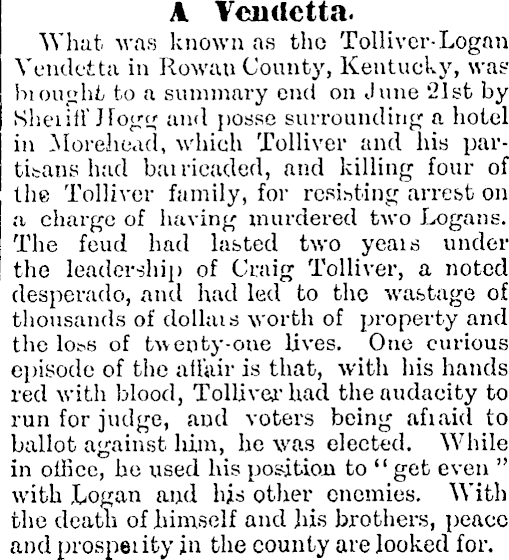 A Vendetta.

What was known as the Tolliver-Logan Vendetta in Rowan County, Kentucky, was brought to a summary end on June 21st by Sheriff Hogg and posse surrounding a hotel in Morehead, which Tolliver and his partisans had barricaded, and killing four of the Tolliver family, for resisting arrest on a charge of having murdered two Logans. The feud had lasted two years under the leadership of Craig Tolliver, a noted desperado, and had led to the wastage of thousands of dollars worth of property and the loss of twenty-one lives. One curious episode of the affair is that, with his hands red with blood, Tolliver had the audacity to run for judge, and voters being afraid to ballot against him, he was elected. While in office, he used his position to "get even" with Logan and his other enemies. With the death of himself and his brothers, peace and prosperity in the county are looked for.